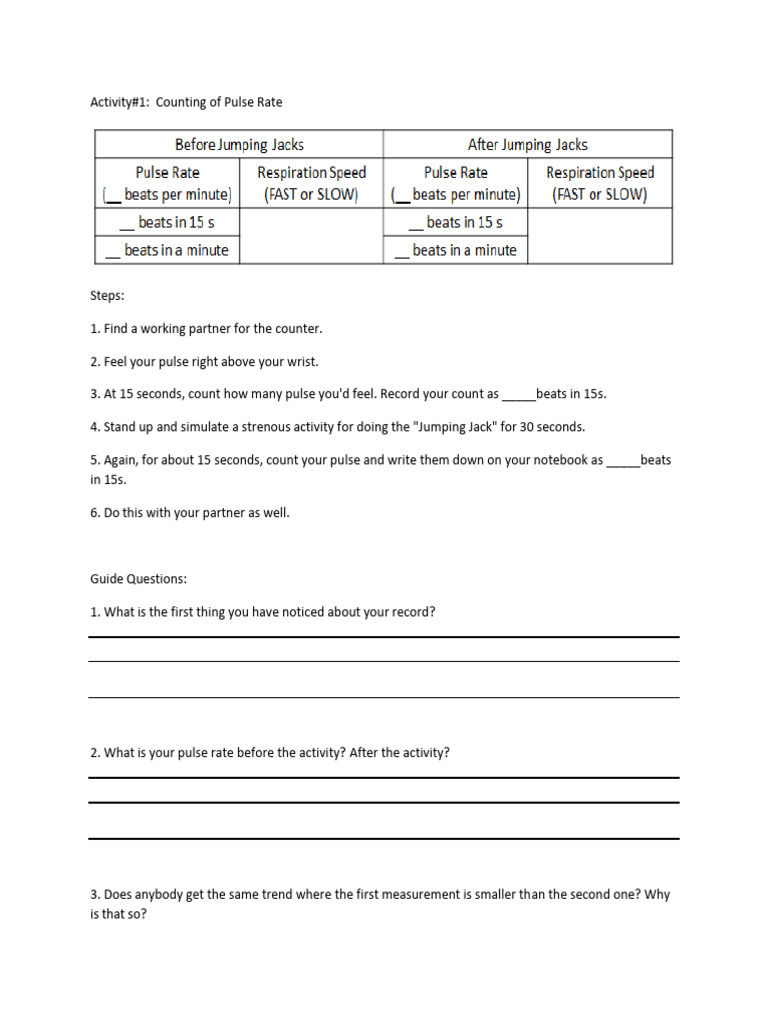 Activity#1: Counting of Pulse Rate

| Before Jumping Jacks | | After Jumping Jacks | |
|---|---|---|---|
| Pulse Rate (__ beats per minute) | Respiration Speed (FAST or SLOW) | Pulse Rate (__ beats per minute) | Respiration Speed (FAST or SLOW) |
| __ beats in 15 s | | __ beats in 15 s | |
| __ beats in a minute | | __ beats in a minute | |

Steps:

1. Find a working partner for the counter.

2. Feel your pulse right above your wrist.

3. At 15 seconds, count how many pulse you'd feel. Record your count as _____beats in 15s.

4. Stand up and simulate a strenous activity for doing the "Jumping Jack" for 30 seconds.

5. Again, for about 15 seconds, count your pulse and write them down on your notebook as _____beats in 15s.

6. Do this with your partner as well.

Guide Questions:

1. What is the first thing you have noticed about your record?

2. What is your pulse rate before the activity? After the activity?

3. Does anybody get the same trend where the first measurement is smaller than the second one? Why is that so?